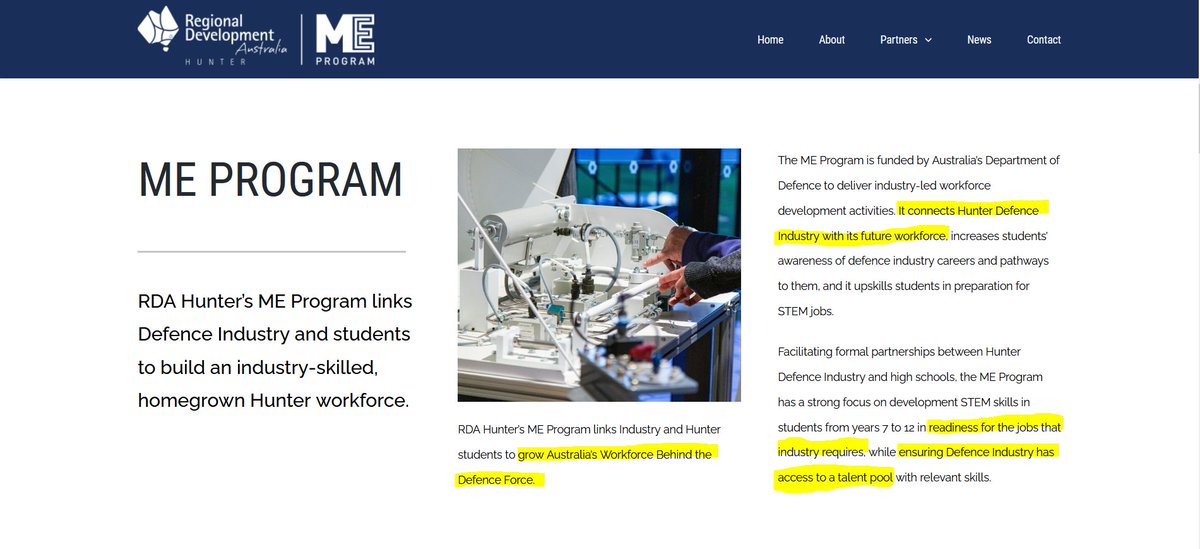 Regional Development Australia
HUNTER

ME
PROGRAM

Home About Partners News Contact

ME PROGRAM

RDA Hunter's ME Program links Defence Industry and students to build an industry-skilled, homegrown Hunter workforce.

RDA Hunter's ME Program links Industry and Hunter students to grow Australia's Workforce Behind the Defence Force.

The ME Program is funded by Australia's Department of Defence to deliver industry-led workforce development activities. It connects Hunter Defence Industry with its future workforce, increases students' awareness of defence industry careers and pathways to them, and it upskills students in preparation for STEM jobs.

Facilitating formal partnerships between Hunter Defence Industry and high schools, the ME Program has a strong focus on development STEM skills in students from years 7 to 12 in readiness for the jobs that industry requires, while ensuring Defence Industry has access to a talent pool with relevant skills.